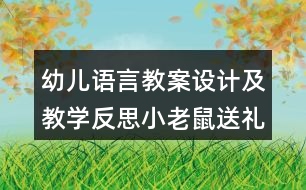 幼儿语言教案设计及教学反思小老鼠送礼